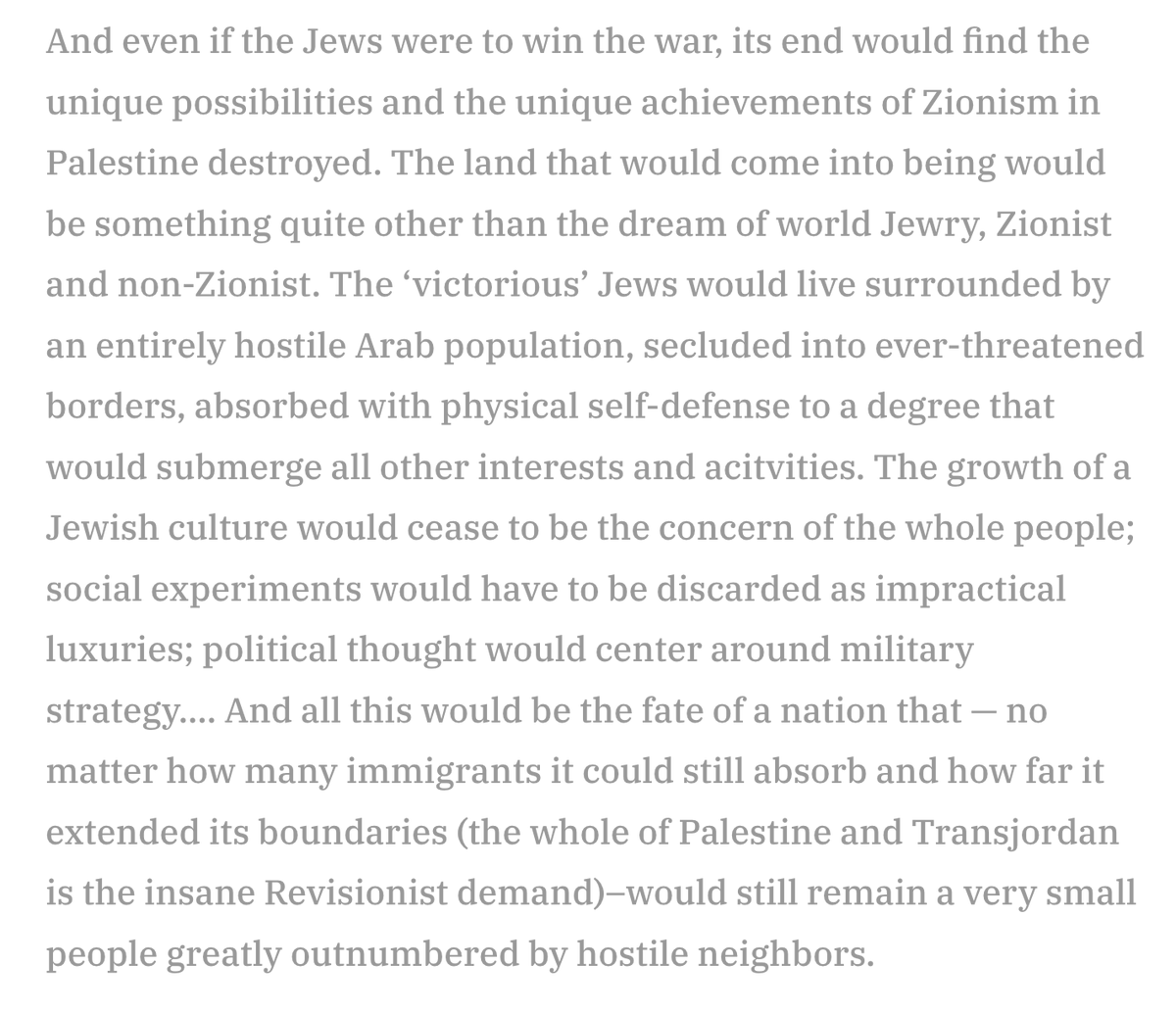 And even if the Jews were to win the war, its end would find the unique possibilities and the unique achievements of Zionism in Palestine destroyed. The land that would come into being would be something quite other than the dream of world Jewry, Zionist and non-Zionist. The ‘victorious’ Jews would live surrounded by an entirely hostile Arab population, secluded into ever-threatened borders, absorbed with physical self-defense to a degree that would submerge all other interests and acitvities. The growth of a Jewish culture would cease to be the concern of the whole people; social experiments would have to be discarded as impractical luxuries; political thought would center around military strategy.... And all this would be the fate of a nation that — no matter how many immigrants it could still absorb and how far it extended its boundaries (the whole of Palestine and Transjordan is the insane Revisionist demand)–would still remain a very small people greatly outnumbered by hostile neighbors.